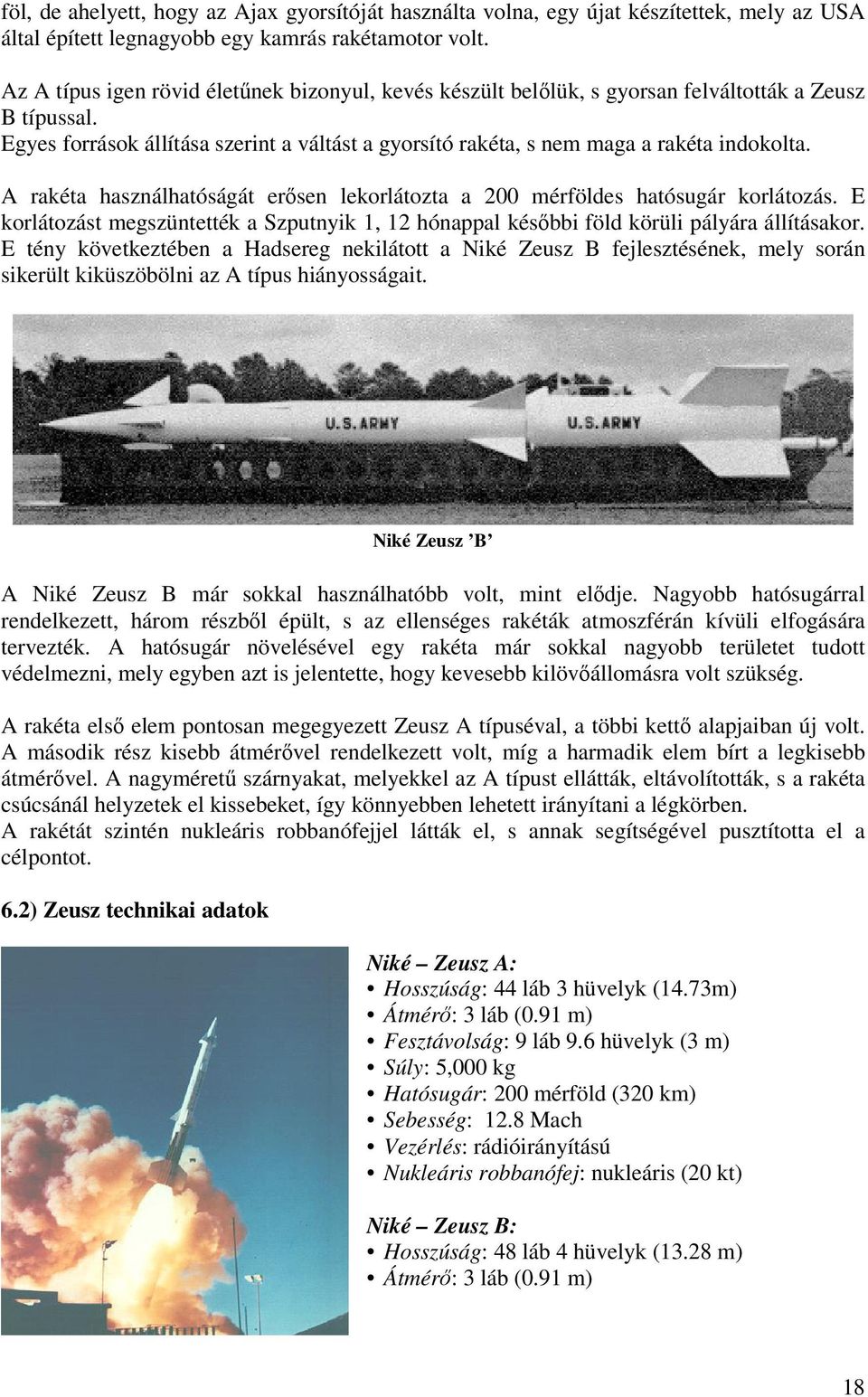 föl, de ahelyett, hogy az Ajax gyorsítóját használta volna, egy újat készítettek, mely az USA által épített legnagyobb egy kamrás rakétamotor volt.

Az A típus igen rövid életűnek bizonyul, kevés készült belőlük, s gyorsan felváltották a Zeusz B típussal.
Egyes források állítása szerint a váltást a gyorsító rakéta, s nem maga a rakéta indokolta.

A rakéta használhatóságát erősen lekorlátozta a 200 mérföldes hatósugár korlátozás. E korlátozást megszüntették a Szputnyik 1, 12 hónappal későbbi föld körüli pályára állításakor. E tény következtében a Hadsereg nekilátott a Niké Zeusz B fejlesztésének, mely során sikerült kiküszöbölni az A típus hiányosságait.

U.S. ARMY

U.S. ARMY

Niké Zeusz ’B’

A Niké Zeusz B már sokkal használhatóbb volt, mint elődje. Nagyobb hatósugárral rendelkezett, három részből épült, s az ellenséges rakéták atmoszférán kívüli elfogására tervezték. A hatósugár növelésével egy rakéta már sokkal nagyobb területet tudott védelmezni, mely egyben azt is jelentette, hogy kevesebb kilövőállomásra volt szükség.

A rakéta első elem pontosan megegyezett Zeusz A típuséval, a többi kettő alapjaiban új volt. A második rész kisebb átmérővel rendelkezett volt, míg a harmadik elem bírt a legkisebb átmérővel. A nagyméretű szárnyakat, melyekkel az A típust ellátták, eltávolították, s a rakéta csúcsánál helyzetek el kissebeket, így könnyebben lehetett irányítani a légkörben.
A rakétát szintén nukleáris robbanófejjel látták el, s annak segítségével pusztította el a célpontot.

6.2) Zeusz technikai adatok

Niké – Zeusz A:
• Hosszúság: 44 láb 3 hüvelyk (14.73m)
• Átmérő: 3 láb (0.91 m)
• Fesztávolság: 9 láb 9.6 hüvelyk (3 m)
• Súly: 5,000 kg
• Hatósugár: 200 mérföld (320 km)
• Sebesség: 12.8 Mach
• Vezérlés: rádióirányítású
• Nukleáris robbanófej: nukleáris (20 kt)

Niké – Zeusz B:
• Hosszúság: 48 láb 4 hüvelyk (13.28 m)
• Átmérő: 3 láb (0.91 m)

18